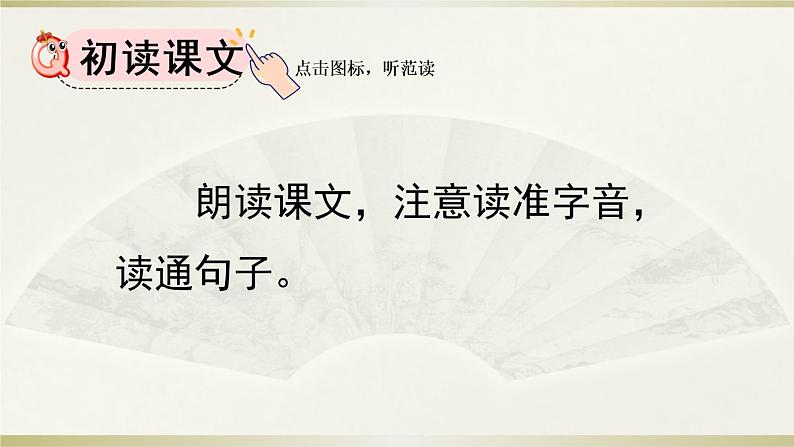 初读课文

点击图标，听范读

朗读课文，注意读准字音，读通句子。